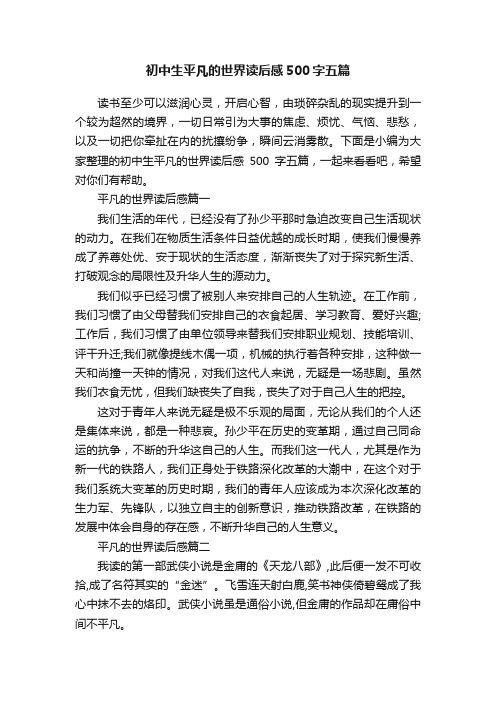 初中生平凡的世界读后感500字五篇

读书至少可以滋润心灵，开启心智，由琐碎杂乱的现实提升到一个较为超然的境界，一切日常引为大事的焦虑、烦忧、气恼、悲愁，以及一切把你牵扯在内的扰攘纷争，瞬间云消雾散。下面是小编为大家整理的初中生平凡的世界读后感 500 字五篇，一起来看看吧，希望对你们有帮助。

平凡的世界读后感篇一

我们生活的年代，已经没有了孙少平那时急迫改变自己生活现状的动力。在我们在物质生活条件日益优越的成长时期，使我们慢慢养成了养尊处优、安于现状的生活态度，渐渐丧失了对于探究新生活、打破观念的局限性及升华人生的源动力。

我们似乎已经习惯了被别人来安排自己的人生轨迹。在工作前，我们习惯了由父母替我们安排自己的衣食起居、学习教育、爱好兴趣;工作后，我们习惯了由单位领导来替我们安排职业规划、技能培训、评干升迁;我们就像提线木偶一项，机械的执行着各种安排，这种做一天和尚撞一天钟的情况，对我们这代人来说，无疑是一场悲剧。虽然我们衣食无忧，但我们缺丧失了自我，丧失了对于自己人生的把控。

这对于青年人来说无疑是极不乐观的局面，无论从我们的个人还是集体来说，都是一种悲哀。孙少平在历史的变革期，通过自己同命运的抗争，不断的升华这自己的人生。而我们这一代人，尤其是作为新一代的铁路人，我们正身处于铁路深化改革的大潮中，在这个对于我们系统大变革的历史时期，我们的青年人应该成为本次深化改革的生力军、先锋队，以独立自主的创新意识，推动铁路改革，在铁路的发展中体会自身的存在感，不断升华自己的人生意义。

平凡的世界读后感篇二

我读的第一部武侠小说是金庸的《天龙八部》,此后便一发不可收拾,成了名符其实的“金迷”。飞雪连天射白鹿,笑书神侠倚碧鸳成了我心中抹不去的烙印。武侠小说虽是通俗小说,但金庸的作品却在庸俗中间不平凡。